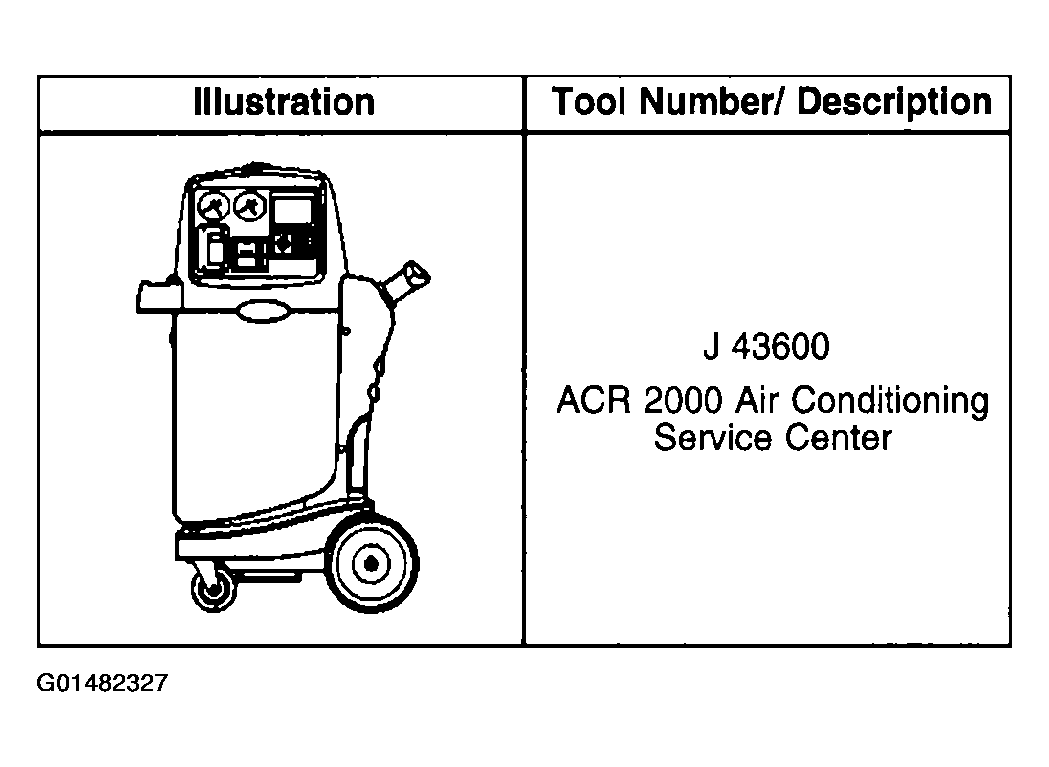 | Illustration | Tool Number/ Description |
|---|---|
| | J 43600 ACR 2000 Air Conditioning Service Center |

G01482327